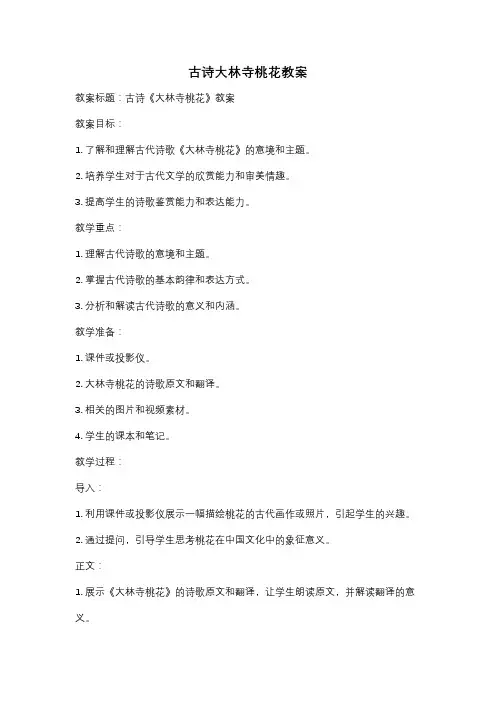 古诗大林寺桃花教案

教案标题：古诗《大林寺桃花》教案

教案目标：

1. 了解和理解古代诗歌《大林寺桃花》的意境和主题。

2. 培养学生对于古代文学的欣赏能力和审美情趣。

3. 提高学生的诗歌鉴赏能力和表达能力。

教学重点：

1. 理解古代诗歌的意境和主题。

2. 掌握古代诗歌的基本韵律和表达方式。

3. 分析和解读古代诗歌的意义和内涵。

教学准备：

1. 课件或投影仪。

2. 大林寺桃花的诗歌原文和翻译。

3. 相关的图片和视频素材。

4. 学生的课本和笔记。

教学过程：

导入：

1. 利用课件或投影仪展示一幅描绘桃花的古代画作或照片，引起学生的兴趣。

2. 通过提问，引导学生思考桃花在中国文化中的象征意义。

正文：

1. 展示《大林寺桃花》的诗歌原文和翻译，让学生朗读原文，并解读翻译的意义。